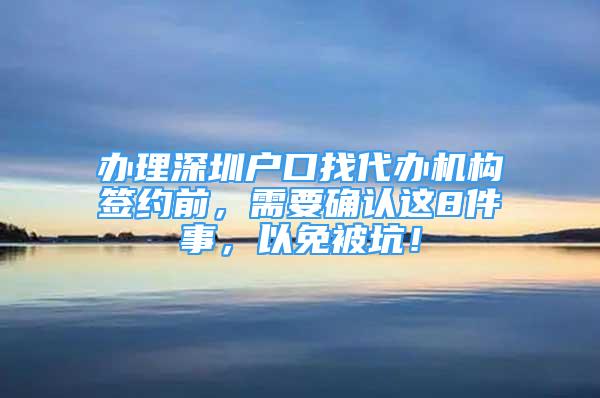 办理深圳户口找代办机构签约前，需要确认这8件事，以免被坑！